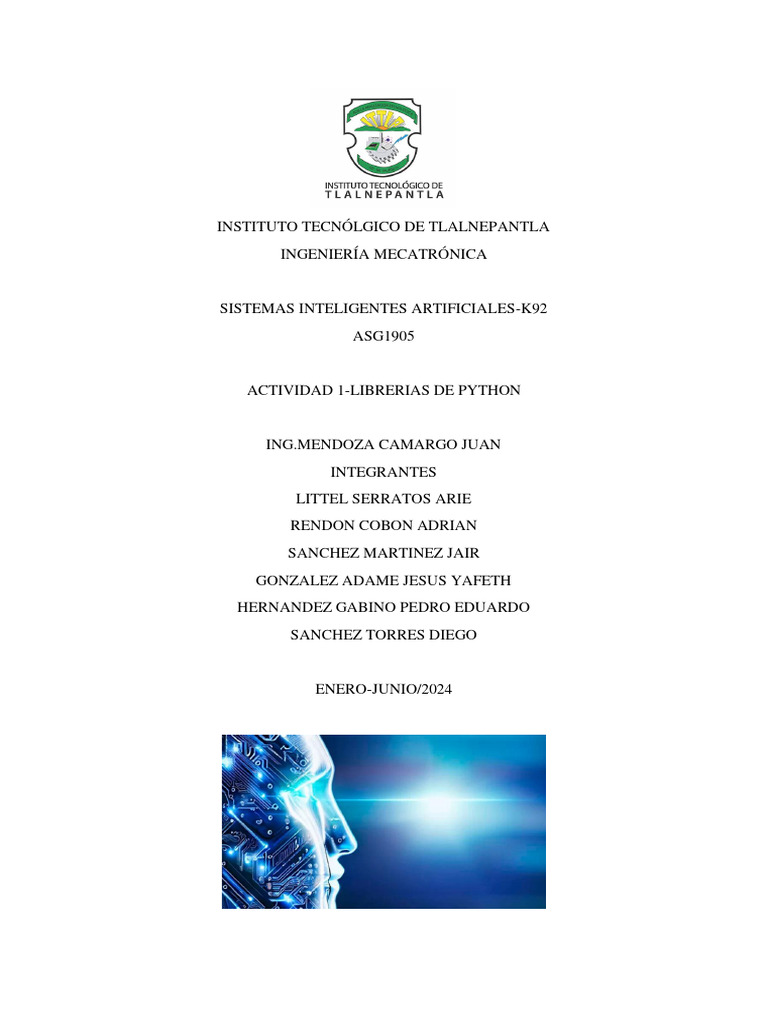 INSTITUTO TECNOLÓGICO DE
TLALNEPANTLA

INSTITUTO TECNÓLGICO DE TLALNEPANTLA
INGENIERÍA MECATRÓNICA

SISTEMAS INTELIGENTES ARTIFICIALES-K92
ASG1905

ACTIVIDAD 1-LIBRERIAS DE PYTHON

ING.MENDOZA CAMARGO JUAN
INTEGRANTES
LITTEL SERRATOS ARIE
RENDON COBON ADRIAN
SANCHEZ MARTINEZ JAIR
GONZALEZ ADAME JESUS YAFETH
HERNANDEZ GABINO PEDRO EDUARDO
SANCHEZ TORRES DIEGO

ENERO-JUNIO/2024